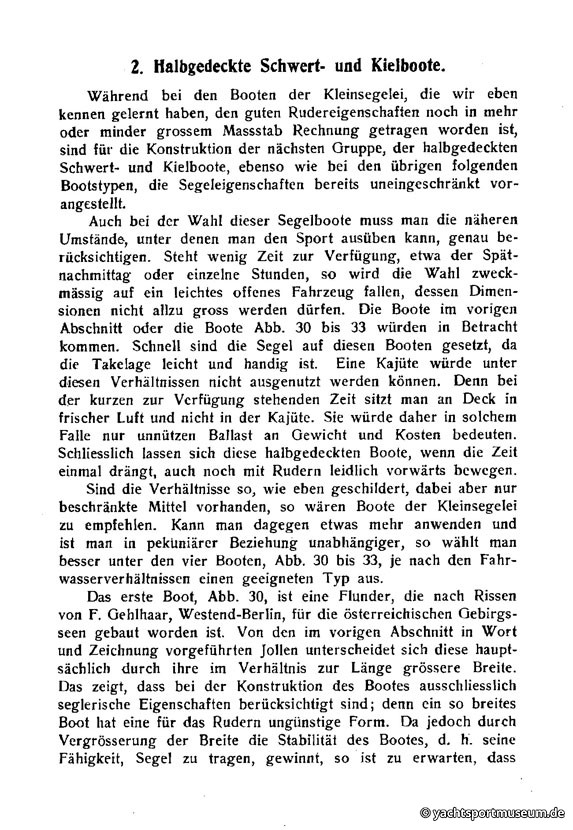 2. Halbgedeckte Schwert- und Kielboote.

Während bei den Booten der Kleinsegelei, die wir eben kennen gelernt haben, den guten Rudereigenschaften noch in mehr oder minder grossem Massstab Rechnung getragen worden ist, sind für die Konstruktion der nächsten Gruppe, der halbgedeckten Schwert- und Kielboote, ebenso wie bei den übrigen folgenden Bootstypen, die Segeleigenschaften bereits uneingeschränkt vorangestellt.

Auch bei der Wahl dieser Segelboote muss man die näheren Umstände, unter denen man den Sport ausüben kann, genau berücksichtigen. Steht wenig Zeit zur Verfügung, etwa der Spätnachmittag oder einzelne Stunden, so wird die Wahl zweckmässig auf ein leichtes offenes Fahrzeug fallen, dessen Dimensionen nicht allzu gross werden dürfen. Die Boote im vorigen Abschnitt oder die Boote Abb. 30 bis 33 würden in Betracht kommen. Schnell sind die Segel auf diesen Booten gesetzt, da die Takelage leicht und handig ist. Eine Kajüte würde unter diesen Verhältnissen nicht ausgenutzt werden können. Denn bei der kurzen zur Verfügung stehenden Zeit sitzt man an Deck in frischer Luft und nicht in der Kajüte. Sie würde daher in solchem Falle nur unnützen Ballast an Gewicht und Kosten bedeuten. Schliesslich lassen sich diese halbgedeckten Boote, wenn die Zeit einmal drängt, auch noch mit Rudern leidlich vorwärts bewegen.

Sind die Verhältnisse so, wie eben geschildert, dabei aber nur beschränkte Mittel vorhanden, so wären Boote der Kleinsegelei zu empfehlen. Kann man dagegen etwas mehr anwenden und ist man in pekuniärer Beziehung unabhängiger, so wählt man besser unter den vier Booten, Abb. 30 bis 33, je nach den Fahrwasserverhältnissen einen geeigneten Typ aus.

Das erste Boot, Abb. 30, ist eine Flunder, die nach Rissen von F. Gehlhaar, Westend-Berlin, für die österreichischen Gebirgsseen gebaut worden ist. Von den im vorigen Abschnitt in Wort und Zeichnung vorgeführten Jollen unterscheidet sich diese hauptsächlich durch ihre im Verhältnis zur Länge grössere Breite. Das zeigt, dass bei der Konstruktion des Bootes ausschliesslich seglerische Eigenschaften berücksichtigt sind; denn ein so breites Boot hat eine für das Rudern ungünstige Form. Da jedoch durch Vergrösserung der Breite die Stabilität des Bootes, d. h. seine Fähigkeit, Segel zu tragen, gewinnt, so ist zu erwarten, dass

© yachtsportmuseum.de